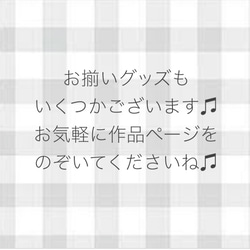 お揃いグッズも
いくつかございます♫
お気軽に作品ページを
のぞいてくださいね♫